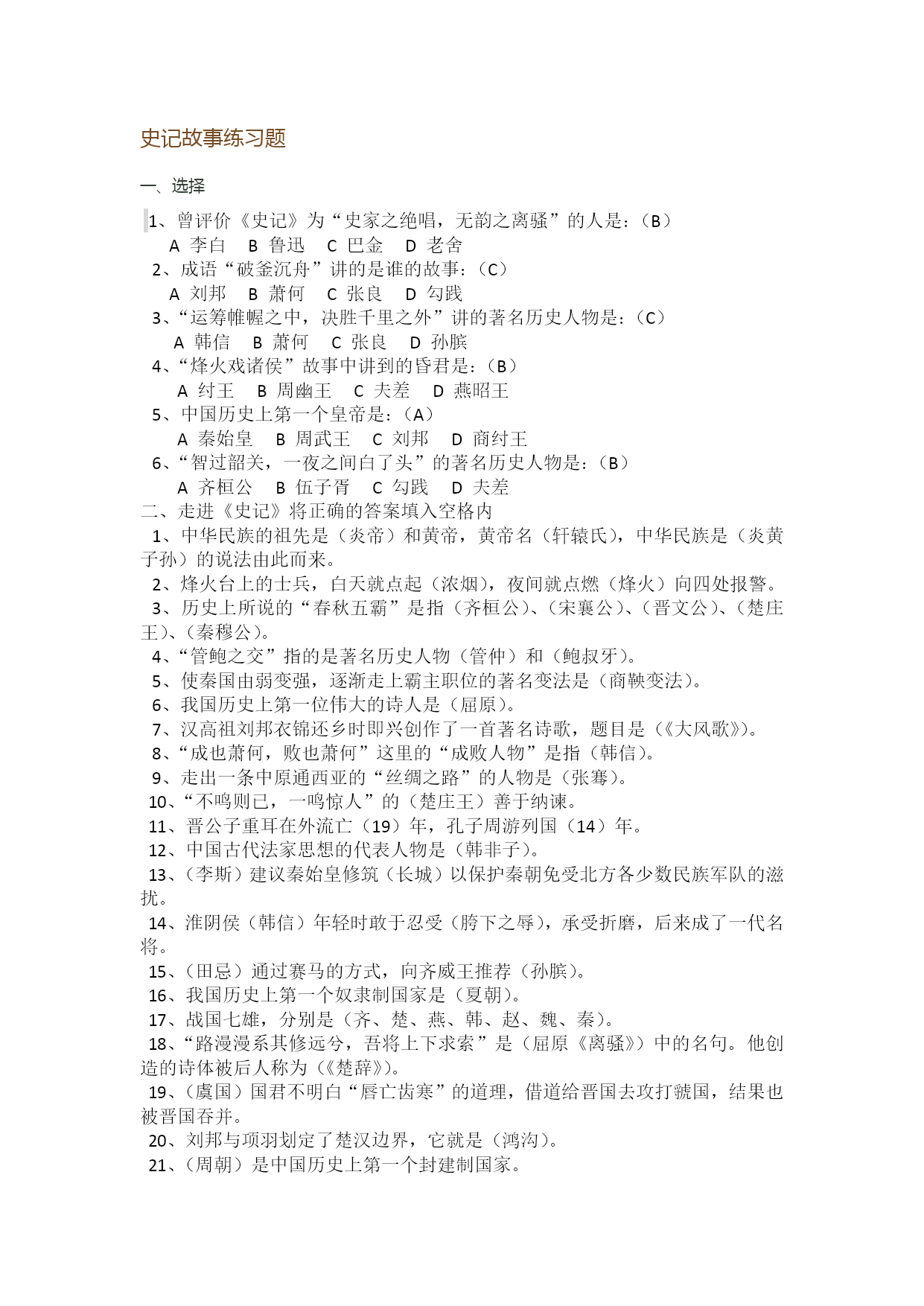 史记故事练习题

一、选择

1、曾评价《史记》为“史家之绝唱，无韵之离骚”的人是：（B）
A 李白 B 鲁迅 C 巴金 D 老舍
2、成语“破釜沉舟”讲的是谁的故事：（C）
A 刘邦 B 萧何 C 张良 D 勾践
3、“运筹帷幄之中，决胜千里之外”讲的著名历史人物是：（C）
A 韩信 B 萧何 C 张良 D 孙膑
4、“烽火戏诸侯”故事中讲到的昏君是：（B）
A 纣王 B 周幽王 C 夫差 D 燕昭王
5、中国历史上第一个皇帝是：（A）
A 秦始皇 B 周武王 C 刘邦 D 商纣王
6、“智过韶关，一夜之间白了头”的著名历史人物是：（B）
A 齐桓公 B 伍子胥 C 勾践 D 夫差
二、走进《史记》将正确的答案填入空格内
1、中华民族的祖先是（炎帝）和黄帝，黄帝名（轩辕氏），中华民族是（炎黄子孙）的说法由此而来。
2、烽火台上的士兵，白天就点起（浓烟），夜间就点燃（烽火）向四处报警。
3、历史上所说的“春秋五霸”是指（齐桓公）、（宋襄公）、（晋文公）、（楚庄王）、（秦穆公）。
4、“管鲍之交”指的是著名历史人物（管仲）和（鲍叔牙）。
5、使秦国由弱变强，逐渐走上霸主职位的著名变法是（商鞅变法）。
6、我国历史上第一位伟大的诗人是（屈原）。
7、汉高祖刘邦衣锦还乡时即兴创作了一首著名诗歌，题目是（《大风歌》）。
8、“成也萧何，败也萧何”这里的“成败人物”是指（韩信）。
9、走出一条中原通西亚的“丝绸之路”的人物是（张骞）。
10、“不鸣则已，一鸣惊人”的（楚庄王）善于纳谏。
11、晋公子重耳在外流亡（19）年，孔子周游列国（14）年。
12、中国古代法家思想的代表人物是（韩非子）。
13、（李斯）建议秦始皇修筑（长城）以保护秦朝免受北方各少数民族军队的滋扰。
14、淮阴侯（韩信）年轻时敢于忍受（胯下之辱），承受折磨，后来成了一代名将。
15、（田忌）通过赛马的方式，向齐威王推荐（孙膑）。
16、我国历史上第一个奴隶制国家是（夏朝）。
17、战国七雄，分别是（齐、楚、燕、韩、赵、魏、秦）。
18、“路漫漫系其修远兮，吾将上下求索”是（屈原《离骚》）中的名句。他创造的诗体被后人称为（《楚辞》）。
19、（虞国）国君不明白“唇亡齿寒”的道理，借道给晋国去攻打虢国，结果也被晋国吞并。
20、刘邦与项羽划定了楚汉边界，它就是（鸿沟）。
21、（周朝）是中国历史上第一个封建制国家。